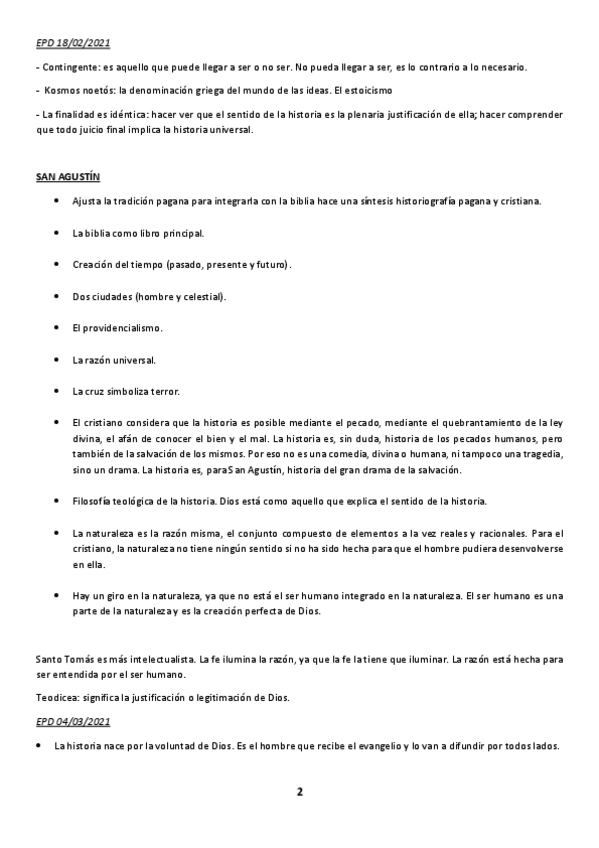 EPD 18/02/2021

- Contingente: es aquello que puede llegar a ser o no ser. No pueda llegar a ser, es lo contrario a lo necesario.

- Kosmos noetós: la denominación griega del mundo de las ideas. El estoicismo

- La finalidad es idéntica: hacer ver que el sentido de la historia es la plenaria justificación de ella; hacer comprender que todo juicio final implica la historia universal.

SAN AGUSTÍN

• Ajusta la tradición pagana para integrarla con la biblia hace una síntesis historiografía pagana y cristiana.

• La biblia como libro principal.

• Creación del tiempo (pasado, presente y futuro).

• Dos ciudades (hombre y celestial).

• El providencialismo.

• La razón universal.

• La cruz simboliza terror.

• El cristiano considera que la historia es posible mediante el pecado, mediante el quebrantamiento de la ley divina, el afán de conocer el bien y el mal. La historia es, sin duda, historia de los pecados humanos, pero también de la salvación de los mismos. Por eso no es una comedia, divina o humana, ni tampoco una tragedia, sino un drama. La historia es, para San Agustín, historia del gran drama de la salvación.

• Filosofía teológica de la historia. Dios está como aquello que explica el sentido de la historia.

• La naturaleza es la razón misma, el conjunto compuesto de elementos a la vez reales y racionales. Para el cristiano, la naturaleza no tiene ningún sentido si no ha sido hecha para que el hombre pudiera desenvolverse en ella.

• Hay un giro en la naturaleza, ya que no está el ser humano integrado en la naturaleza. El ser humano es una parte de la naturaleza y es la creación perfecta de Dios.

Santo Tomás es más intelectualista. La fe ilumina la razón, ya que la fe la tiene que iluminar. La razón está hecha para ser entendida por el ser humano.

Teodicea: significa la justificación o legitimación de Dios.

EPD 04/03/2021

• La historia nace por la voluntad de Dios. Es el hombre que recibe el evangelio y lo van a difundir por todos lados.

2